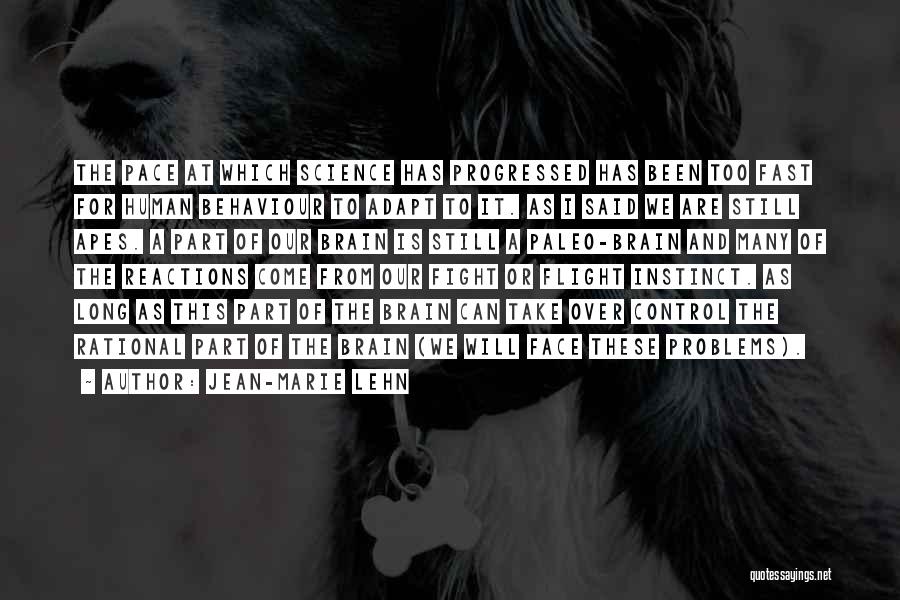 THE PACE AT WHICH SCIENCE HAS PROGRESSED HAS BEEN TOO FAST FOR HUMAN BEHAVIOUR TO ADAPT TO IT. AS I SAID WE ARE STILL APES. A PART OF OUR BRAIN IS STILL A PALEO-BRAIN AND MANY OF THE REACTIONS COME FROM OUR FIGHT OR FLIGHT INSTINCT. AS LONG AS THIS PART OF THE BRAIN CAN TAKE OVER CONTROL THE RATIONAL PART OF THE BRAIN (WE WILL FACE THESE PROBLEMS).

~ AUTHOR: JEAN-MARIE LEHN

quotessayings.net